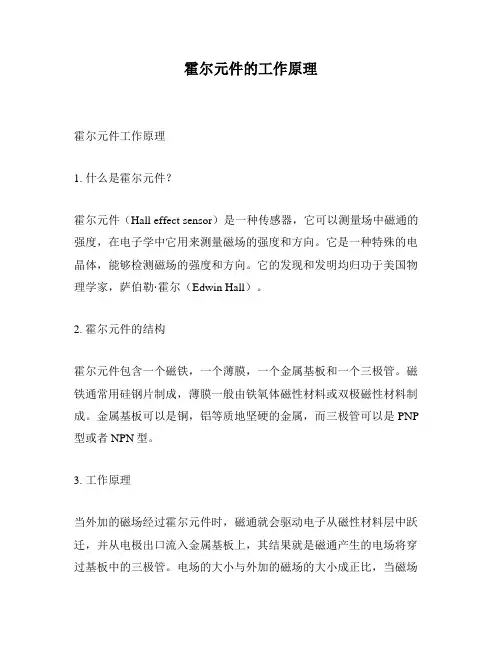 霍尔元件的工作原理

霍尔元件工作原理

1. 什么是霍尔元件?

霍尔元件（Hall effect sensor）是一种传感器，它可以测量场中磁通的强度，在电子学中它用来测量磁场的强度和方向。它是一种特殊的电晶体，能够检测磁场的强度和方向。它的发现和发明均归功于美国物理学家，萨伯勒·霍尔（Edwin Hall）。

2. 霍尔元件的结构

霍尔元件包含一个磁铁，一个薄膜，一个金属基板和一个三极管。磁铁通常用硅钢片制成，薄膜一般由铁氧体磁性材料或双极磁性材料制成。金属基板可以是铜，铝等质地坚硬的金属，而三极管可以是 PNP 型或者 NPN 型。

3. 工作原理

当外加的磁场经过霍尔元件时，磁通就会驱动电子从磁性材料层中跃迁，并从电极出口流入金属基板上，其结果就是磁通产生的电场将穿过基板中的三极管。电场的大小与外加的磁场的大小成正比，当磁场